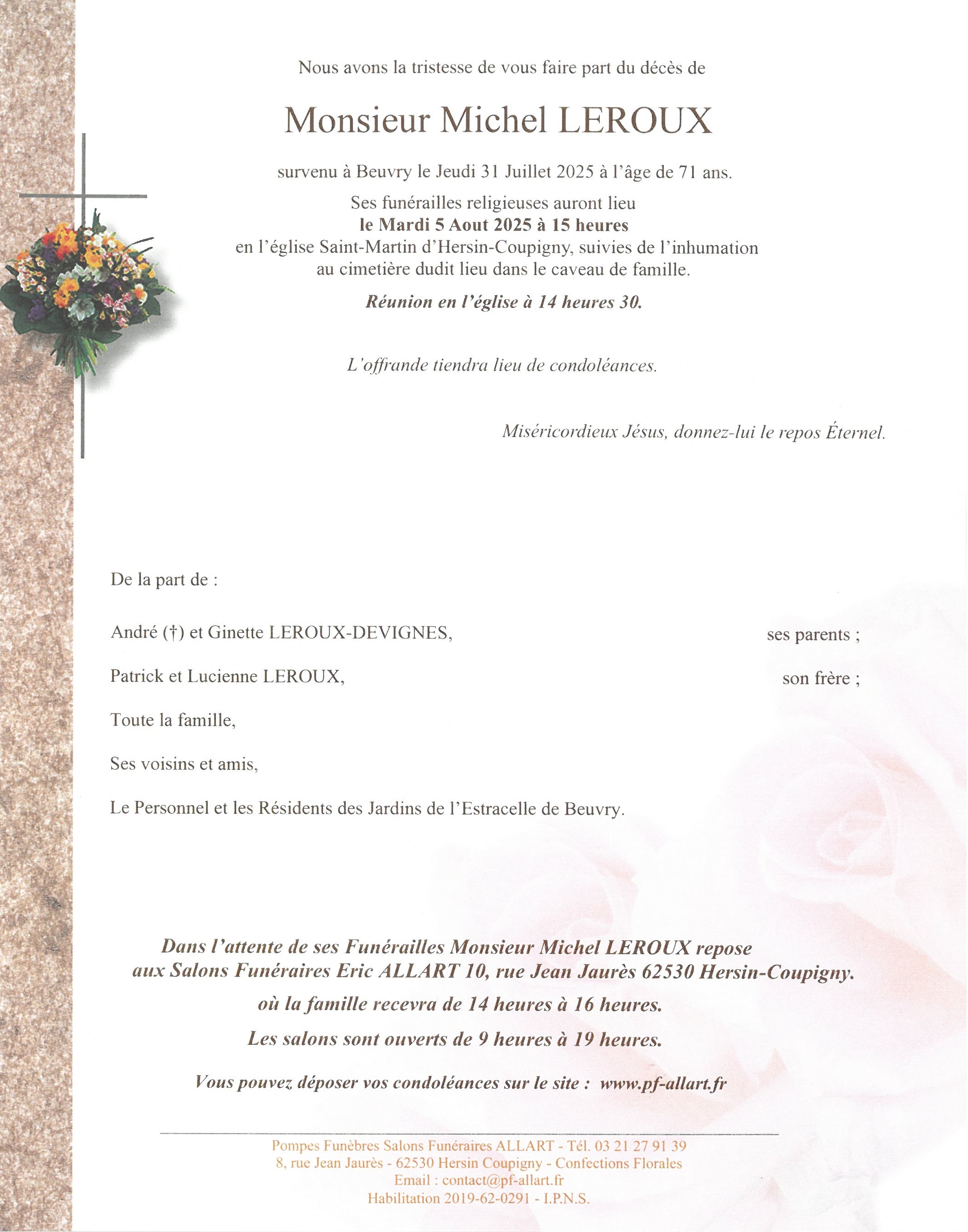 Nous avons la tristesse de vous faire part du décès de

Monsieur Michel LEROUX

survenu à Beuvry le Jeudi 31 Juillet 2025 à l'âge de 71 ans.

Ses funérailles religieuses auront lieu
le Mardi 5 Aout 2025 à 15 heures
en l'église Saint-Martin d'Hersin-Coupigny, suivies de l'inhumation au cimetière dudit lieu dans le caveau de famille.

Réunion en l'église à 14 heures 30.

L'offrande tiendra lieu de condoléances.

Miséricordieux Jésus, donnez-lui le repos Éternel.

De la part de :

André (†) et Ginette LEROUX-DEVIGNES, ses parents ;

Patrick et Lucienne LEROUX, son frère ;

Toute la famille,

Ses voisins et amis,

Le Personnel et les Résidents des Jardins de l'Estracelle de Beuvry.

Dans l'attente de ses Funérailles Monsieur Michel LEROUX repose aux Salons Funéraires Eric ALLART 10, rue Jean Jaurès 62530 Hersin-Coupigny.

où la famille recevra de 14 heures à 16 heures.

Les salons sont ouverts de 9 heures à 19 heures.

Vous pouvez déposer vos condoléances sur le site : www.pf-allart.fr

Pompes Funèbres Salons Funéraires ALLART - Tél. 03 21 27 91 39
8, rue Jean Jaurès - 62530 Hersin Coupigny - Confections Florales
Email : contact@pf-allart.fr
Habilitation 2019-62-0291 - I.P.N.S.